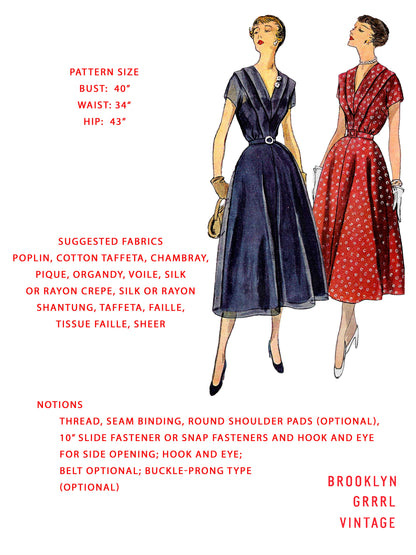 PATTERN SIZE
BUST: 40"
WAIST: 34"
HIP: 43"

SUGGESTED FABRICS
POPLIN, COTTON TAFFETA, CHAMBRAY, PIQUE, ORGANDY, VOILE, SILK OR RAYON CREPE, SILK OR RAYON SHANTUNG, TAFFETA, FAILLE, TISSUE FAILLE, SHEER

NOTIONS
THREAD, SEAM BINDING, ROUND SHOULDER PADS (OPTIONAL), 10" SLIDE FASTENER OR SNAP FASTENERS AND HOOK AND EYE FOR SIDE OPENING; HOOK AND EYE; BELT OPTIONAL; BUCKLE-PRONG TYPE (OPTIONAL)

BROOKLYN
GRRRL
VINTAGE